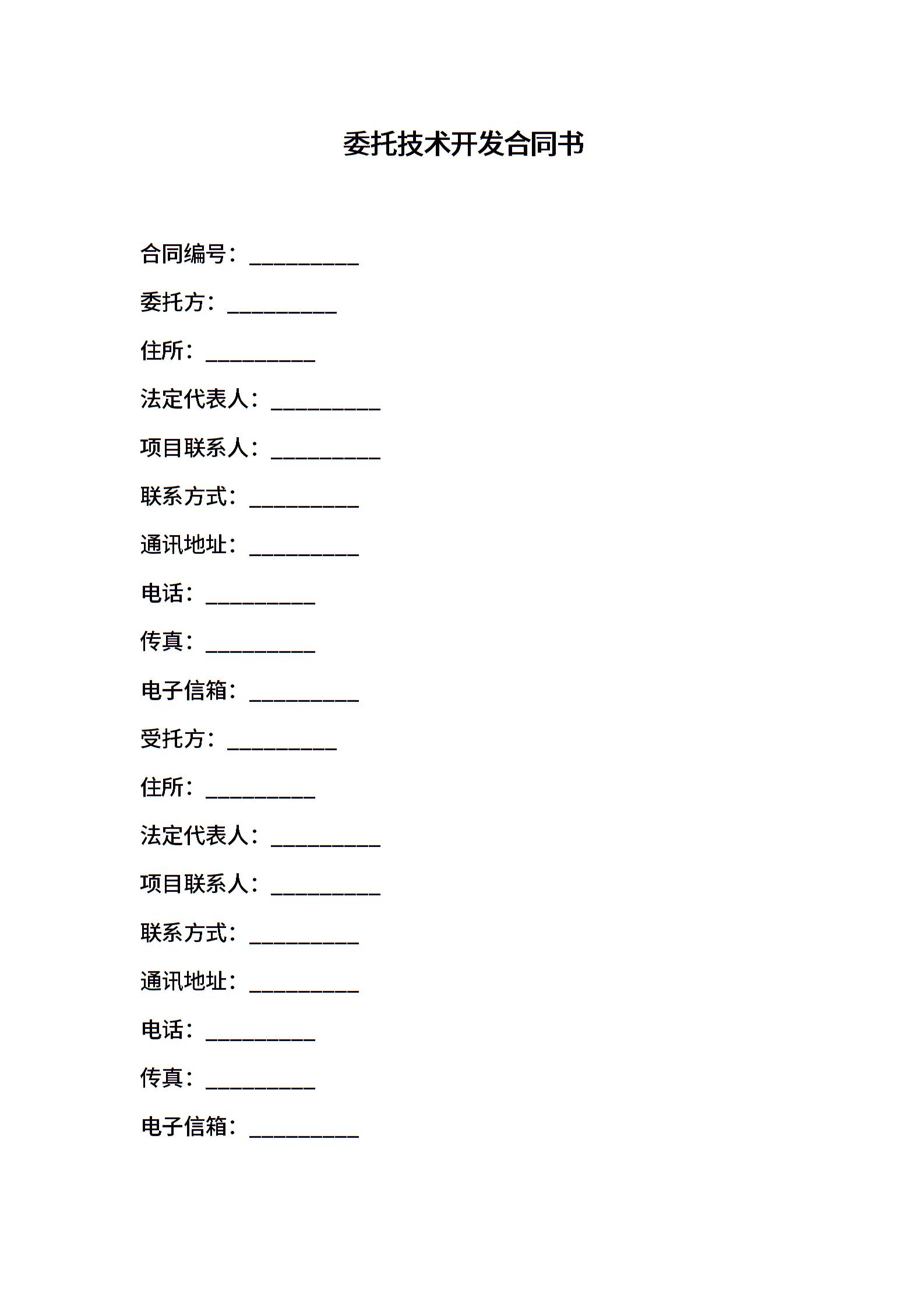 委托技术开发合同书

合同编号：__________

委托方：__________

住所：__________

法定代表人：__________

项目联系人：__________

联系方式：__________

通讯地址：__________

电话：__________

传真：__________

电子信箱：__________

受托方：__________

住所：__________

法定代表人：__________

项目联系人：__________

联系方式：__________

通讯地址：__________

电话：__________

传真：__________

电子信箱：__________